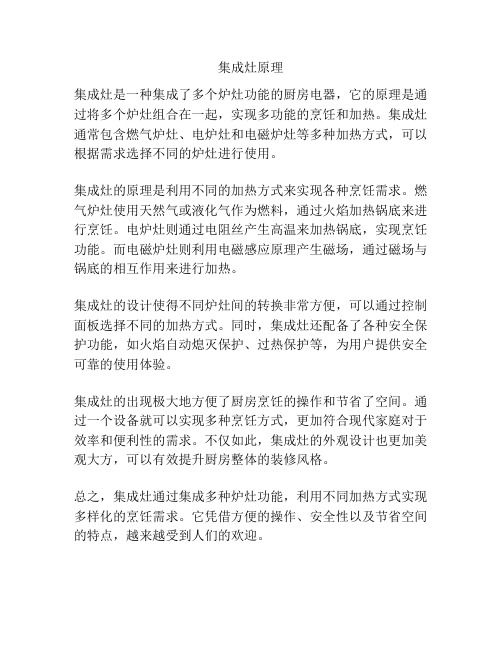 集成灶原理

集成灶是一种集成了多个炉灶功能的厨房电器，它的原理是通过将多个炉灶组合在一起，实现多功能的烹饪和加热。集成灶通常包含燃气炉灶、电炉灶和电磁炉灶等多种加热方式，可以根据需求选择不同的炉灶进行使用。

集成灶的原理是利用不同的加热方式来实现各种烹饪需求。燃气炉灶使用天然气或液化气作为燃料，通过火焰加热锅底来进行烹饪。电炉灶则通过电阻丝产生高温来加热锅底，实现烹饪功能。而电磁炉灶则利用电磁感应原理产生磁场，通过磁场与锅底的相互作用来进行加热。

集成灶的设计使得不同炉灶间的转换非常方便，可以通过控制面板选择不同的加热方式。同时，集成灶还配备了各种安全保护功能，如火焰自动熄灭保护、过热保护等，为用户提供安全可靠的使用体验。

集成灶的出现极大地方便了厨房烹饪的操作和节省了空间。通过一个设备就可以实现多种烹饪方式，更加符合现代家庭对于效率和便利性的需求。不仅如此，集成灶的外观设计也更加美观大方，可以有效提升厨房整体的装修风格。

总之，集成灶通过集成多种炉灶功能，利用不同加热方式实现多样化的烹饪需求。它凭借方便的操作、安全性以及节省空间的特点，越来越受到人们的欢迎。